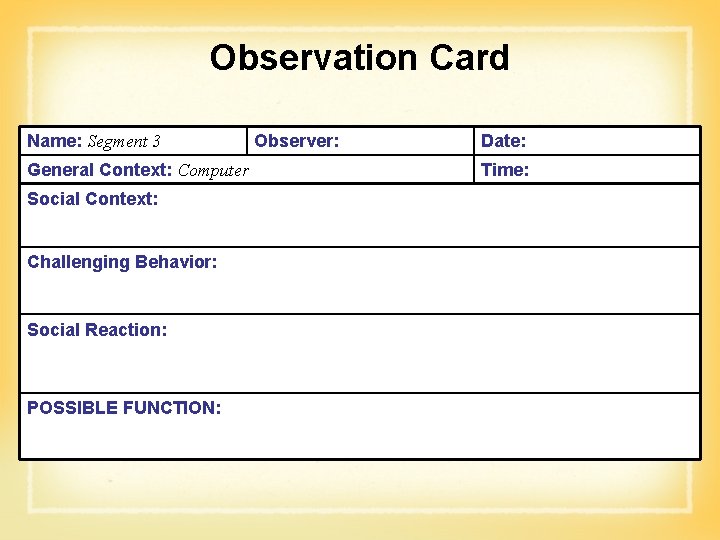 Observation Card

Name: Segment 3
Observer:
Date:
General Context: Computer
Time:
Social Context:
Challenging Behavior:
Social Reaction:
POSSIBLE FUNCTION: